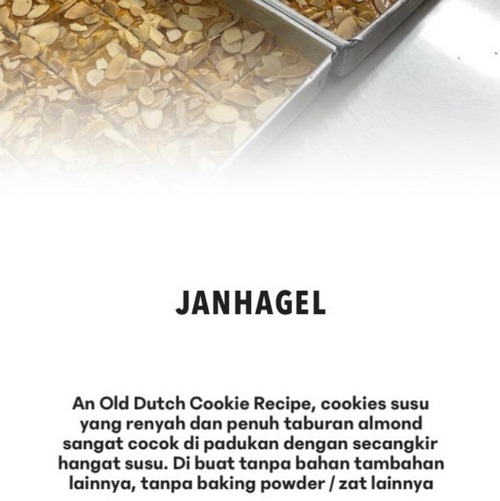 JANHAGEL

An Old Dutch Cookie Recipe, cookies susu yang renyah dan penuh taburan almond sangat cocok di padukan dengan secangkir hangat susu. Di buat tanpa bahan tambahan lainnya, tanpa baking powder / zat lainnya